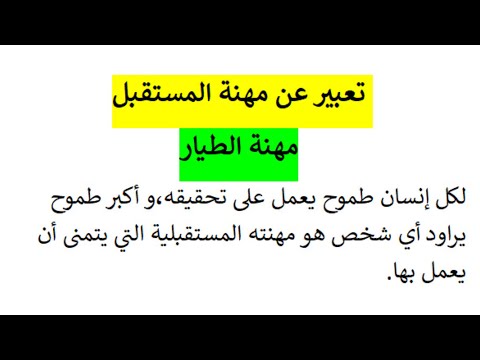 تعبير عن مهنة المستقبل

مهنة الطيار

لكل إنسان طموح يعمل على تحقيقه،و أكبر طموح يراود أي شخص هو مهنته المستقبلية التي يتمنى أن يعمل بها.